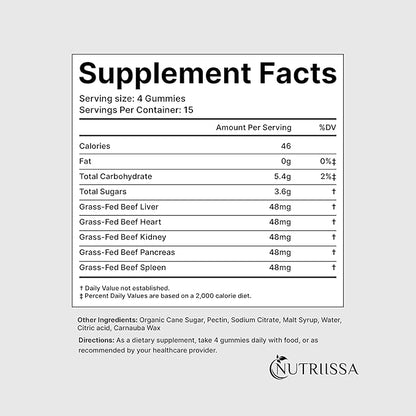 Supplement Facts

Serving size: 4 Gummies
Servings Per Container: 15

|  | Amount Per Serving | %DV |
|---|---|---|
| Calories | 46 |  |
| Fat | 0g | 0%‡ |
| Total Carbohydrate | 5.4g | 2%‡ |
| Total Sugars | 3.6g | † |
| Grass-Fed Beef Liver | 48mg | † |
| Grass-Fed Beef Heart | 48mg | † |
| Grass-Fed Beef Kidney | 48mg | † |
| Grass-Fed Beef Pancreas | 48mg | † |
| Grass-Fed Beef Spleen | 48mg | † |

† Daily Value not established.
‡ Percent Daily Values are based on a 2,000 calorie diet.

Other Ingredients: Organic Cane Sugar, Pectin, Sodium Citrate, Malt Syrup, Water, Citric acid, Carnauba Wax

Directions: As a dietary supplement, take 4 gummies daily with food, or as recommended by your healthcare provider.

NUTRIISSA